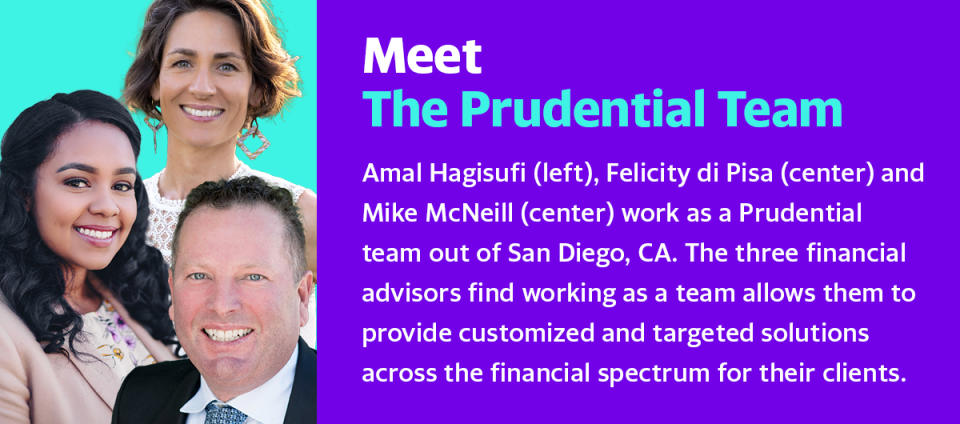 Meet
The Prudential Team

Amal Hagisufi (left), Felicity di Pisa (center) and Mike McNeill (center) work as a Prudential team out of San Diego, CA. The three financial advisors find working as a team allows them to provide customized and targeted solutions across the financial spectrum for their clients.